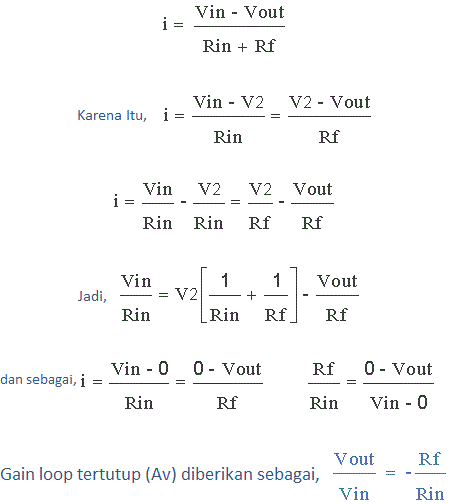 $i = \frac{Vin - Vout}{Rin + Rf}$

Karena Itu, $i = \frac{Vin - V2}{Rin} = \frac{V2 - Vout}{Rf}$

$i = \frac{Vin}{Rin} - \frac{V2}{Rin} = \frac{V2}{Rf} - \frac{Vout}{Rf}$

Jadi, $\frac{Vin}{Rin} = V2\left[\frac{1}{Rin} + \frac{1}{Rf}\right] - \frac{Vout}{Rf}$

dan sebagai, $i = \frac{Vin - 0}{Rin} = \frac{0 - Vout}{Rf}$ $\frac{Rf}{Rin} = \frac{0 - Vout}{Vin - 0}$

Gain loop tertutup (Av) diberikan sebagai, $\frac{Vout}{Vin} = -\frac{Rf}{Rin}$